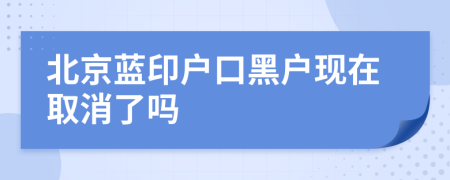 北京蓝印户口黑户现在取消了吗